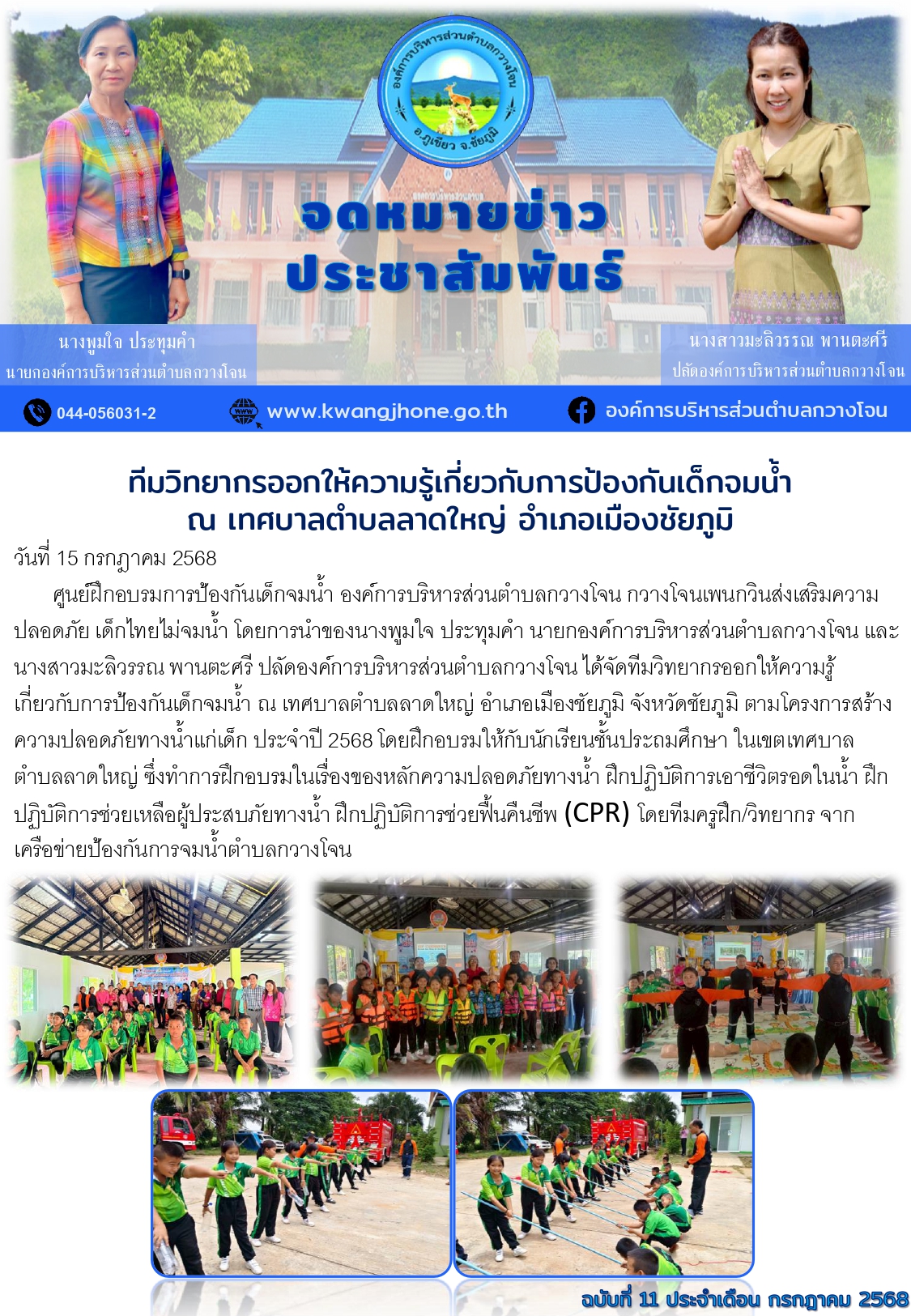 องค์การบริหารส่วนตำบลกวางโจน
อ.ภูเขียว จ.ชัยภูมิ

จดหมายข่าว
ประชาสัมพันธ์

นางพูมใจ ประทุมคำ
นายกองค์การบริหารส่วนตำบลกวางโจน

นางสาวมะลิวรรณ พานตะศรี
ปลัดองค์การบริหารส่วนตำบลกวางโจน

044-056031-2

www.kwangjhone.go.th

องค์การบริหารส่วนตำบลกวางโจน

ทีมวิทยากรออกให้ความรู้เกี่ยวกับการป้องกันเด็กจมน้ำ
ณ เทศบาลตำบลลาดใหญ่ อำเภอเมืองชัยภูมิ

วันที่ 15 กรกฎาคม 2568

ศูนย์ฝึกอบรมการป้องกันเด็กจมน้ำ องค์การบริหารส่วนตำบลกวางโจน กวางโจนเพนกวินส่งเสริมความปลอดภัย เด็กไทยไม่จมน้ำ โดยการนำของนางพูมใจ ประทุมคำ นายกองค์การบริหารส่วนตำบลกวางโจน และนางสาวมะลิวรรณ พานตะศรี ปลัดองค์การบริหารส่วนตำบลกวางโจน ได้จัดทีมวิทยากรออกให้ความรู้เกี่ยวกับการป้องกันเด็กจมน้ำ ณ เทศบาลตำบลลาดใหญ่ อำเภอเมืองชัยภูมิ จังหวัดชัยภูมิ ตามโครงการสร้างความปลอดภัยทางน้ำแก่เด็ก ประจำปี 2568 โดยฝึกอบรมให้กับนักเรียนชั้นประถมศึกษา ในเขตเทศบาลตำบลลาดใหญ่ ซึ่งทำการฝึกอบรมในเรื่องของหลักความปลอดภัยทางน้ำ ฝึกปฏิบัติการเอาชีวิตรอดในน้ำ ฝึกปฏิบัติการช่วยเหลือผู้ประสบภัยทางน้ำ ฝึกปฏิบัติการช่วยฟื้นคืนชีพ (CPR) โดยทีมครูฝึก/วิทยากร จากเครือข่ายป้องกันการจมน้ำตำบลกวางโจน

ฉบับที่ 11 ประจำเดือน กรกฎาคม 2568